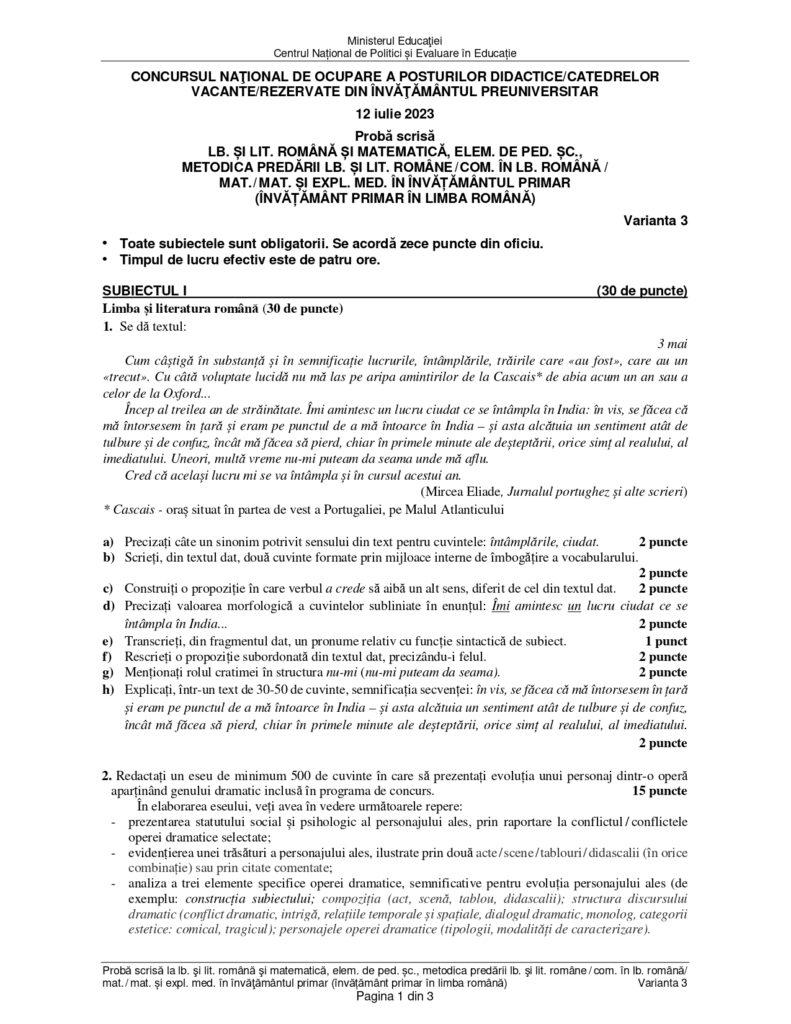 Ministerul Educației
Centrul Național de Politici și Evaluare în Educație

CONCURSUL NAȚIONAL DE OCUPARE A POSTURILOR DIDACTICE/CATEDRELOR VACANTE/REZERVATE DIN ÎNVĂȚĂMÂNTUL PREUNIVERSITAR
12 iulie 2023
Probă scrisă
LB. ȘI LIT. ROMÂNĂ ȘI MATEMATICĂ, ELEM. DE PED. ȘC., METODICA PREDĂRII LB. ȘI LIT. ROMÂNE / COM. ÎN LB. ROMÂNĂ / MAT. / MAT. ȘI EXPL. MED. ÎN ÎNVĂȚĂMÂNTUL PRIMAR (ÎNVĂȚĂMÂNT PRIMAR ÎN LIMBA ROMÂNĂ)

Varianta 3

• Toate subiectele sunt obligatorii. Se acordă zece puncte din oficiu.
• Timpul de lucru efectiv este de patru ore.

SUBIECTUL I (30 de puncte)
Limba și literatura română (30 de puncte)
1. Se dă textul:

3 mai
Cum câștigă în substanță și în semnificație lucrurile, întâmplările, trăirile care «au fost», care au un «trecut». Cu câtă voluptate lucidă nu mă las pe aripa amintirilor de la Cascais* de abia acum un an sau a celor de la Oxford...
Încep al treilea an de străinătate. Îmi amintesc un lucru ciudat ce se întâmpla în India: în vis, se făcea că mă întorsesem în țară și eram pe punctul de a mă întoarce în India – și asta alcătuia un sentiment atât de tulbure și de confuz, încât mă făcea să pierd, chiar în primele minute ale deșteptării, orice simț al realului, al imediatului. Uneori, multă vreme nu-mi puteam da seama unde mă aflu.
Cred că același lucru mi se va întâmpla și în cursul acestui an.
(Mircea Eliade, Jurnalul portughez și alte scrieri)
* Cascais - oraș situat în partea de vest a Portugaliei, pe Malul Atlanticului

a) Precizați câte un sinonim potrivit sensului din text pentru cuvintele: întâmplările, ciudat. 2 puncte
b) Scrieți, din textul dat, două cuvinte formate prin mijloace interne de îmbogățire a vocabularului. 2 puncte
c) Construiți o propoziție în care verbul a crede să aibă un alt sens, diferit de cel din textul dat. 2 puncte
d) Precizați valoarea morfologică a cuvintelor subliniate în enunțul: Îmi amintesc un lucru ciudat ce se întâmpla în India... 2 puncte
e) Transcrieți, din fragmentul dat, un pronume relativ cu funcție sintactică de subiect. 1 punct
f) Rescrieți o propoziție subordonată din textul dat, precizându-i felul. 2 puncte
g) Menționați rolul cratimei în structura nu-mi (nu-mi puteam da seama). 2 puncte
h) Explicați, într-un text de 30-50 de cuvinte, semnificația secvenței: în vis, se făcea că mă întorsesem în țară și eram pe punctul de a mă întoarce în India – și asta alcătuia un sentiment atât de tulbure și de confuz, încât mă făcea să pierd, chiar în primele minute ale deșteptării, orice simț al realului, al imediatului. 2 puncte

2. Redactați un eseu de minimum 500 de cuvinte în care să prezentați evoluția unui personaj dintr-o operă aparținând genului dramatic inclusă în programa de concurs. 15 puncte
În elaborarea eseului, veți avea în vedere următoarele repere:
- prezentarea statutului social și psihologic al personajului ales, prin raportare la conflictul / conflictele operei dramatice selectate;
- evidențierea unei trăsături a personajului ales, ilustrate prin două acte / scene / tablouri / didascalii (în orice combinație) sau prin citate comentate;
- analiza a trei elemente specifice operei dramatice, semnificative pentru evoluția personajului ales (de exemplu: construcția subiectului; compoziția (act, scenă, tablou, didascalii); structura discursului dramatic (conflict dramatic, intrigă, relațiile temporale și spațiale, dialogul dramatic, monolog, categorii estetice: comical, tragicul); personajele operei dramatice (tipologii, modalități de caracterizare).

Probă scrisă la lb. și lit. română și matematică, elem. de ped. șc., metodica predării lb. și lit. române / com. în lb. română/ mat. / mat. și expl. med. în învățământul primar (învățământ primar în limba română) Varianta 3
Pagina 1 din 3